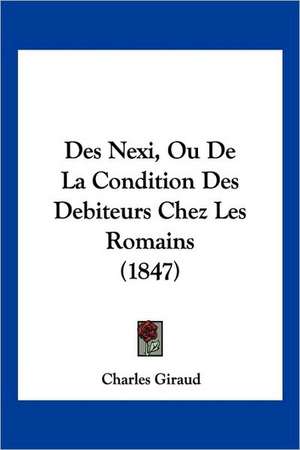 Des Nexi, Ou De La Condition Des Debiteurs Chez Les Romains (1847)

Charles Giraud